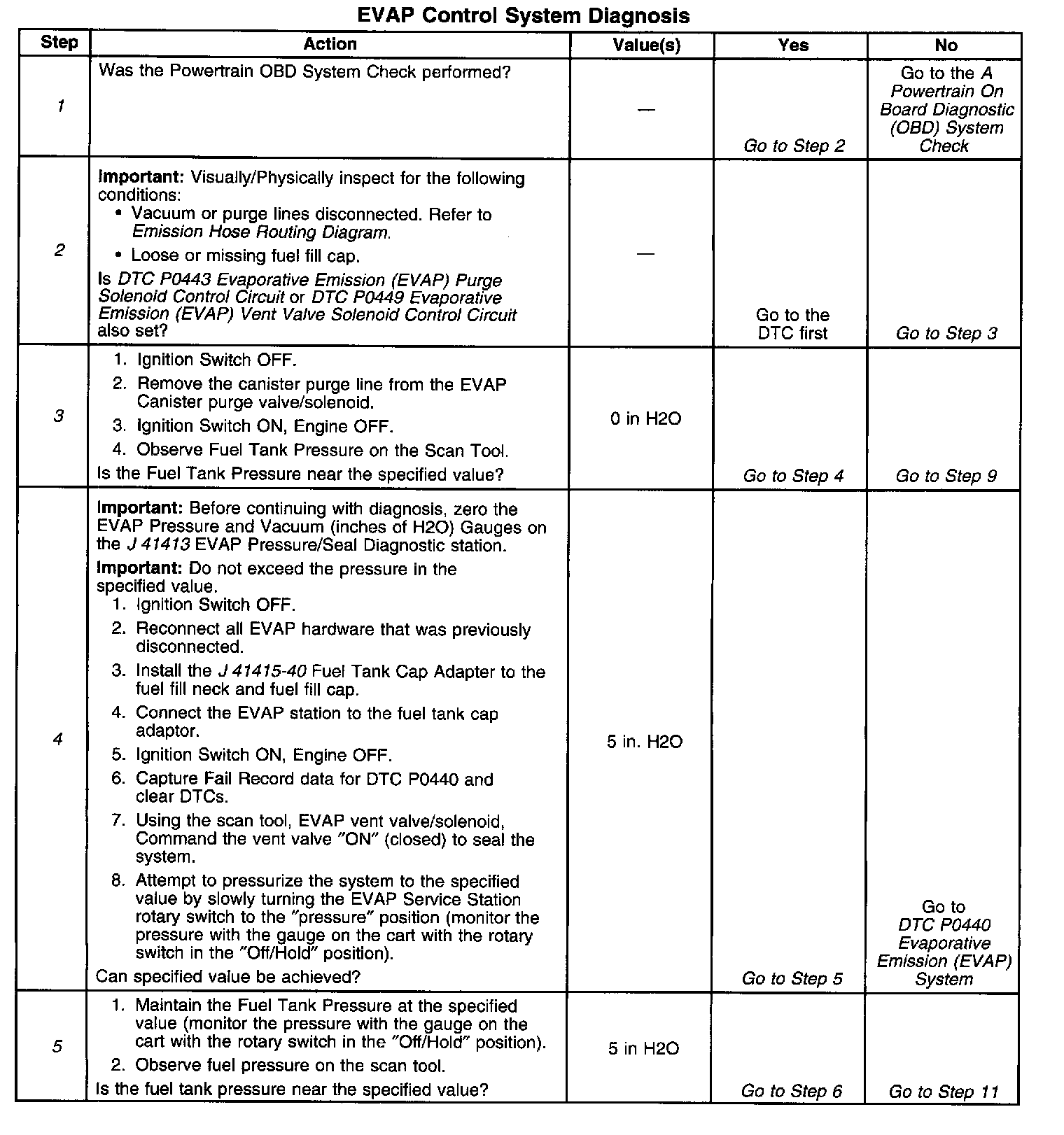 EVAP Control System Diagnosis

| Step | Action | Value(s) | Yes | No |
|---|---|---|---|---|
| 1 | Was the Powertrain OBD System Check performed? | — | Go to Step 2 | Go to the A Powertrain On Board Diagnostic (OBD) System Check |
| 2 | Important: Visually/Physically inspect for the following conditions: • Vacuum or purge lines disconnected. Refer to Emission Hose Routing Diagram. • Loose or missing fuel fill cap. Is DTC P0443 Evaporative Emission (EVAP) Purge Solenoid Control Circuit or DTC P0449 Evaporative Emission (EVAP) Vent Valve Solenoid Control Circuit also set? | — | Go to the DTC first | Go to Step 3 |
| 3 | 1. Ignition Switch OFF. 2. Remove the canister purge line from the EVAP Canister purge valve/solenoid. 3. Ignition Switch ON, Engine OFF. 4. Observe Fuel Tank Pressure on the Scan Tool. Is the Fuel Tank Pressure near the specified value? | 0 in H2O | Go to Step 4 | Go to Step 9 |
| 4 | Important: Before continuing with diagnosis, zero the EVAP Pressure and Vacuum (inches of H2O) Gauges on the J 41413 EVAP Pressure/Seal Diagnostic station. Important: Do not exceed the pressure in the specified value. 1. Ignition Switch OFF. 2. Reconnect all EVAP hardware that was previously disconnected. 3. Install the J 41415-40 Fuel Tank Cap Adapter to the fuel fill neck and fuel fill cap. 4. Connect the EVAP station to the fuel tank cap adaptor. 5. Ignition Switch ON, Engine OFF. 6. Capture Fail Record data for DTC P0440 and clear DTCs. 7. Using the scan tool, EVAP vent valve/solenoid, Command the vent valve "ON" (closed) to seal the system. 8. Attempt to pressurize the system to the specified value by slowly turning the EVAP Service Station rotary switch to the "pressure" position (monitor the pressure with the gauge on the cart with the rotary switch in the "Off/Hold" position). Can specified value be achieved? | 5 in. H2O | Go to Step 5 | Go to DTC P0440 Evaporative Emission (EVAP) System |
| 5 | 1. Maintain the Fuel Tank Pressure at the specified value (monitor the pressure with the gauge on the cart with the rotary switch in the "Off/Hold" position). 2. Observe fuel pressure on the scan tool. Is the fuel tank pressure near the specified value? | 5 in H2O | Go to Step 6 | Go to Step 11 |